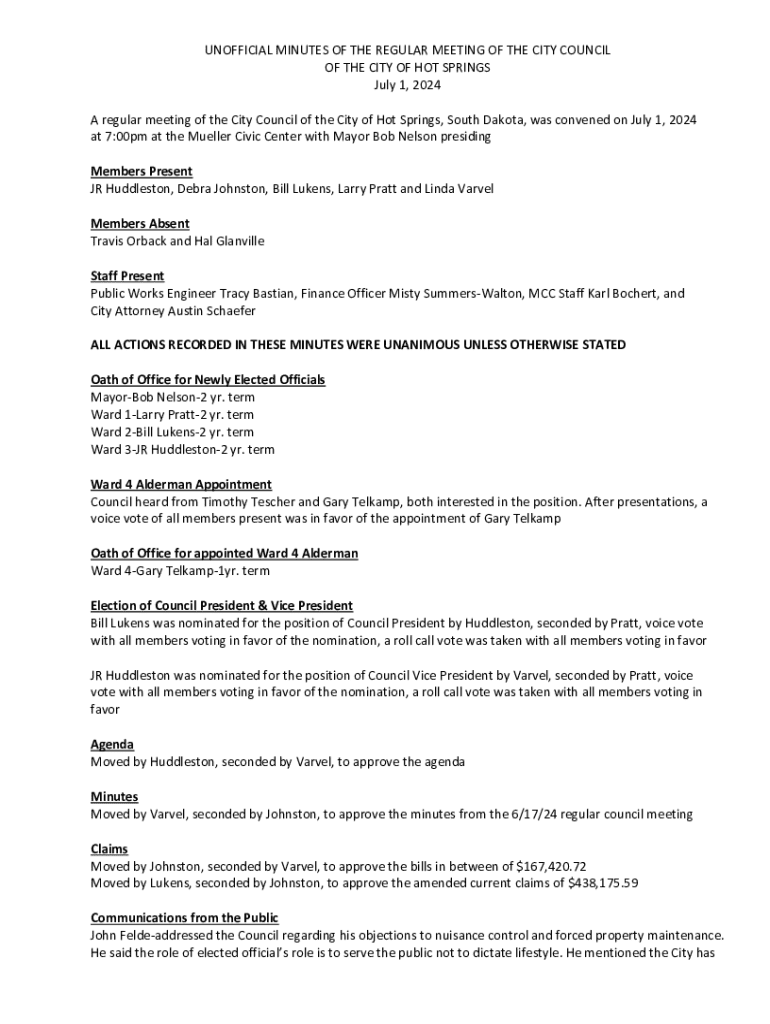 UNOFFICIAL MINUTES OF THE REGULAR MEETING OF THE CITY COUNCIL
OF THE CITY OF HOT SPRINGS
July 1, 2024

A regular meeting of the City Council of the City of Hot Springs, South Dakota, was convened on July 1, 2024 at 7:00pm at the Mueller Civic Center with Mayor Bob Nelson presiding

Members Present
JR Huddleston, Debra Johnston, Bill Lukens, Larry Pratt and Linda Varvel

Members Absent
Travis Orback and Hal Glanville

Staff Present
Public Works Engineer Tracy Bastian, Finance Officer Misty Summers-Walton, MCC Staff Karl Bochert, and City Attorney Austin Schaefer

ALL ACTIONS RECORDED IN THESE MINUTES WERE UNANIMOUS UNLESS OTHERWISE STATED

Oath of Office for Newly Elected Officials
Mayor-Bob Nelson-2 yr. term
Ward 1-Larry Pratt-2 yr. term
Ward 2-Bill Lukens-2 yr. term
Ward 3-JR Huddleston-2 yr. term

Ward 4 Alderman Appointment
Council heard from Timothy Tescher and Gary Telkamp, both interested in the position. After presentations, a voice vote of all members present was in favor of the appointment of Gary Telkamp

Oath of Office for appointed Ward 4 Alderman
Ward 4-Gary Telkamp-1yr. term

Election of Council President & Vice President
Bill Lukens was nominated for the position of Council President by Huddleston, seconded by Pratt, voice vote with all members voting in favor of the nomination, a roll call vote was taken with all members voting in favor

JR Huddleston was nominated for the position of Council Vice President by Varvel, seconded by Pratt, voice vote with all members voting in favor of the nomination, a roll call vote was taken with all members voting in favor

Agenda
Moved by Huddleston, seconded by Varvel, to approve the agenda

Minutes
Moved by Varvel, seconded by Johnston, to approve the minutes from the 6/17/24 regular council meeting

Claims
Moved by Johnston, seconded by Varvel, to approve the bills in between of $167,420.72
Moved by Lukens, seconded by Johnston, to approve the amended current claims of $438,175.59

Communications from the Public
John Felde-addressed the Council regarding his objections to nuisance control and forced property maintenance. He said the role of elected official's role is to serve the public not to dictate lifestyle. He mentioned the City has